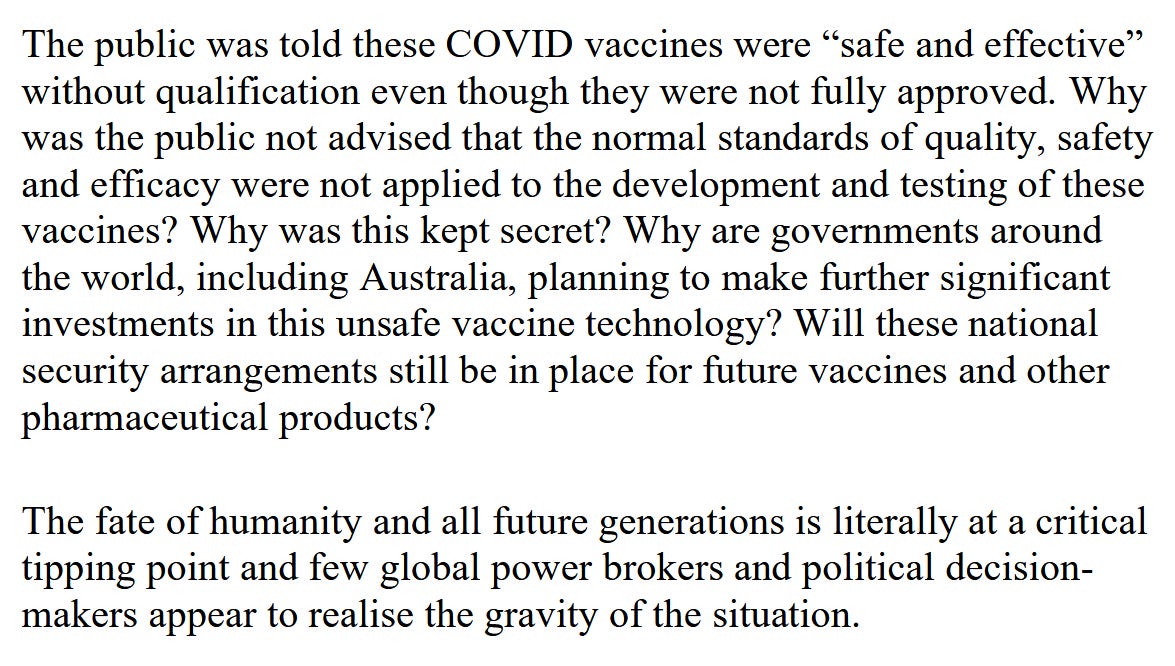 The public was told these COVID vaccines were "safe and effective" without qualification even though they were not fully approved. Why was the public not advised that the normal standards of quality, safety and efficacy were not applied to the development and testing of these vaccines? Why was this kept secret? Why are governments around the world, including Australia, planning to make further significant investments in this unsafe vaccine technology? Will these national security arrangements still be in place for future vaccines and other pharmaceutical products?

The fate of humanity and all future generations is literally at a critical tipping point and few global power brokers and political decision-makers appear to realise the gravity of the situation.